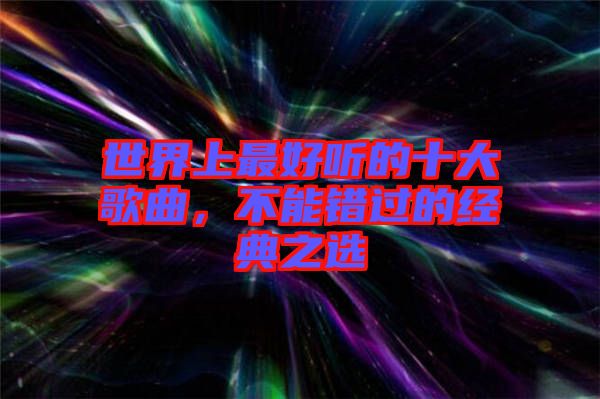 世界上最好听的十大歌曲，不能错过的经典之选